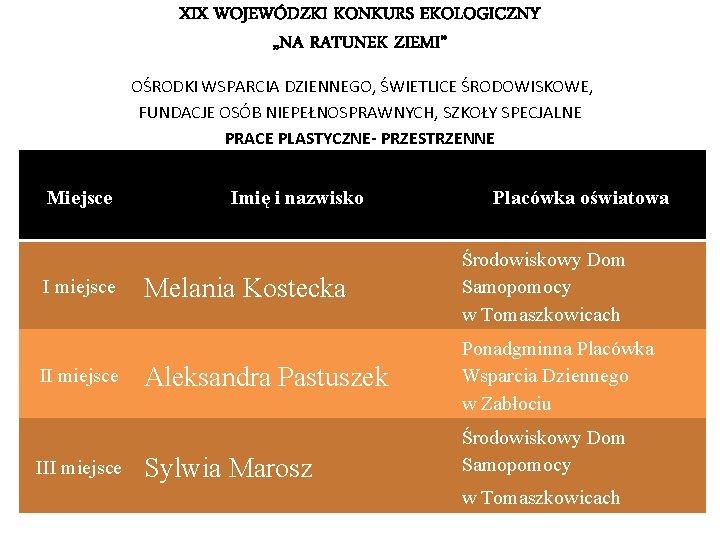 XIX WOJEWÓDZKI KONKURS EKOLOGICZNY
„NA RATUNEK ZIEMI"

OŚRODKI WSPARCIA DZIENNEGO, ŚWIETLICE ŚRODOWISKOWE, FUNDACJE OSÓB NIEPEŁNOSPRAWNYCH, SZKOŁY SPECJALNE
PRACE PLASTYCZNE- PRZESTRZENNE

| Miejsce | Imię i nazwisko | Placówka oświatowa |
|---|---|---|
| I miejsce | Melania Kostecka | Środowiskowy Dom Samopomocy w Tomaszkowicach |
| II miejsce | Aleksandra Pastuszek | Ponadgminna Placówka Wsparcia Dziennego w Zabłociu |
| III miejsce | Sylwia Marosz | Środowiskowy Dom Samopomocy w Tomaszkowicach |